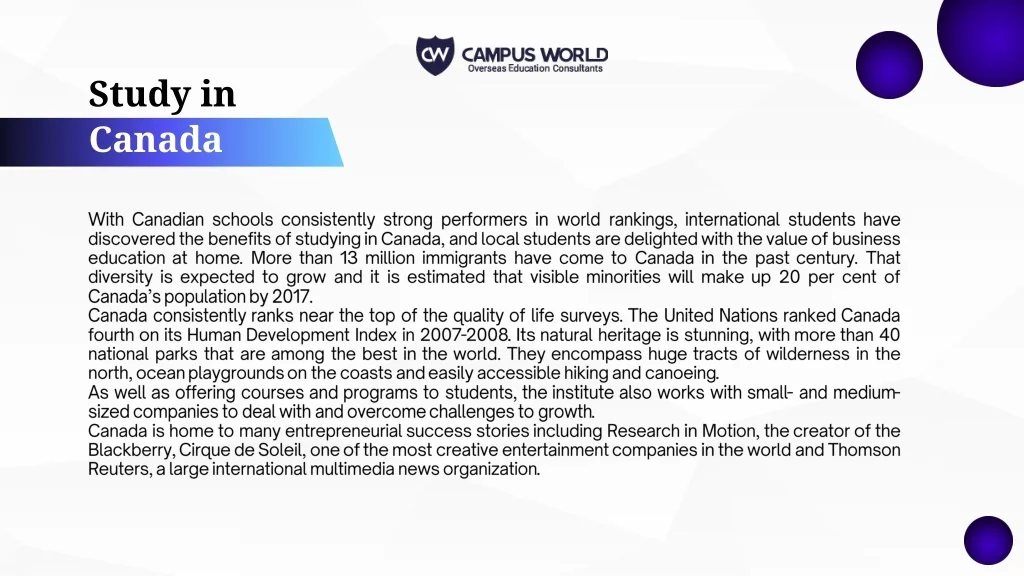 CW CAMPUS WORLD
Overseas Education Consultants

Study in
Canada

With Canadian schools consistently strong performers in world rankings, international students have discovered the benefits of studying in Canada, and local students are delighted with the value of business education at home. More than 13 million immigrants have come to Canada in the past century. That diversity is expected to grow and it is estimated that visible minorities will make up 20 per cent of Canada's population by 2017.

Canada consistently ranks near the top of the quality of life surveys. The United Nations ranked Canada fourth on its Human Development Index in 2007-2008. Its natural heritage is stunning, with more than 40 national parks that are among the best in the world. They encompass huge tracts of wilderness in the north, ocean playgrounds on the coasts and easily accessible hiking and canoeing.

As well as offering courses and programs to students, the institute also works with small- and medium-sized companies to deal with and overcome challenges to growth.

Canada is home to many entrepreneurial success stories including Research in Motion, the creator of the Blackberry, Cirque de Soleil, one of the most creative entertainment companies in the world and Thomson Reuters, a large international multimedia news organization.